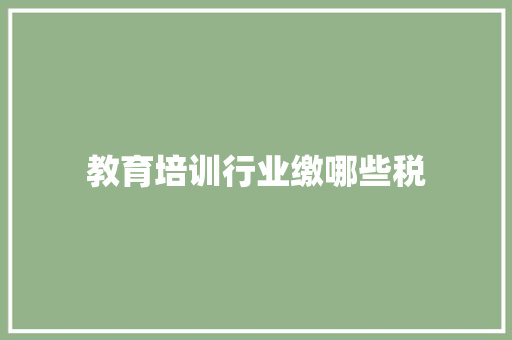 教育培训行业缴哪些税